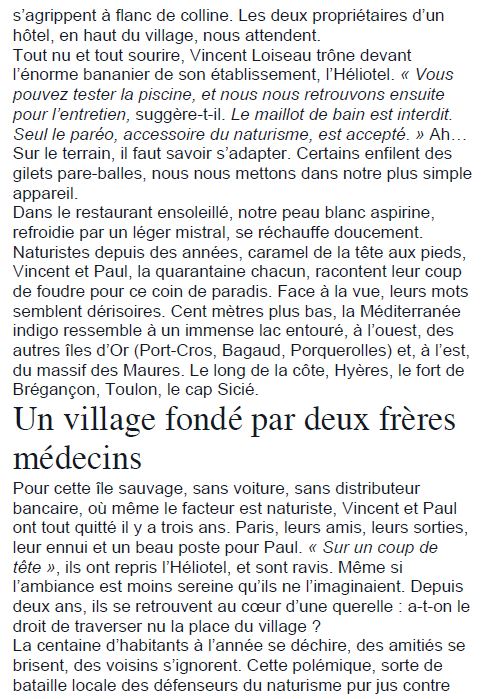 s'agrippent à flanc de colline. Les deux propriétaires d'un hôtel, en haut du village, nous attendent.
Tout nu et tout sourire, Vincent Loiseau trône devant l'énorme bananier de son établissement, l'Héliotel. « Vous pouvez tester la piscine, et nous nous retrouvons ensuite pour l'entretien, suggère-t-il. Le maillot de bain est interdit. Seul le paréo, accessoire du naturisme, est accepté. » Ah… Sur le terrain, il faut savoir s'adapter. Certains enfilent des gilets pare-balles, nous nous mettons dans notre plus simple appareil.
Dans le restaurant ensoleillé, notre peau blanc aspirine, refroidie par un léger mistral, se réchauffe doucement. Naturistes depuis des années, caramel de la tête aux pieds, Vincent et Paul, la quarantaine chacun, racontent leur coup de foudre pour ce coin de paradis. Face à la vue, leurs mots semblent dérisoires. Cent mètres plus bas, la Méditerranée indigo ressemble à un immense lac entouré, à l'ouest, des autres îles d'Or (Port-Cros, Bagaud, Porquerolles) et, à l'est, du massif des Maures. Le long de la côte, Hyères, le fort de Brégançon, Toulon, le cap Sicié.

Un village fondé par deux frères médecins

Pour cette île sauvage, sans voiture, sans distributeur bancaire, où même le facteur est naturiste, Vincent et Paul ont tout quitté il y a trois ans. Paris, leurs amis, leurs sorties, leur ennui et un beau poste pour Paul. « Sur un coup de tête », ils ont repris l'Héliotel, et sont ravis. Même si l'ambiance est moins sereine qu'ils ne l'imaginaient. Depuis deux ans, ils se retrouvent au cœur d'une querelle : a-t-on le droit de traverser nu la place du village ?
La centaine d'habitants à l'année se déchire, des amitiés se brisent, des voisins s'ignorent. Cette polémique, sorte de bataille locale des défenseurs du naturisme pur jus contre